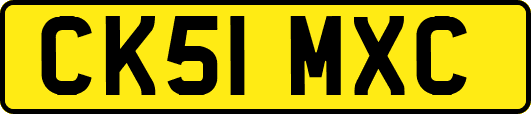 CK51 MXC